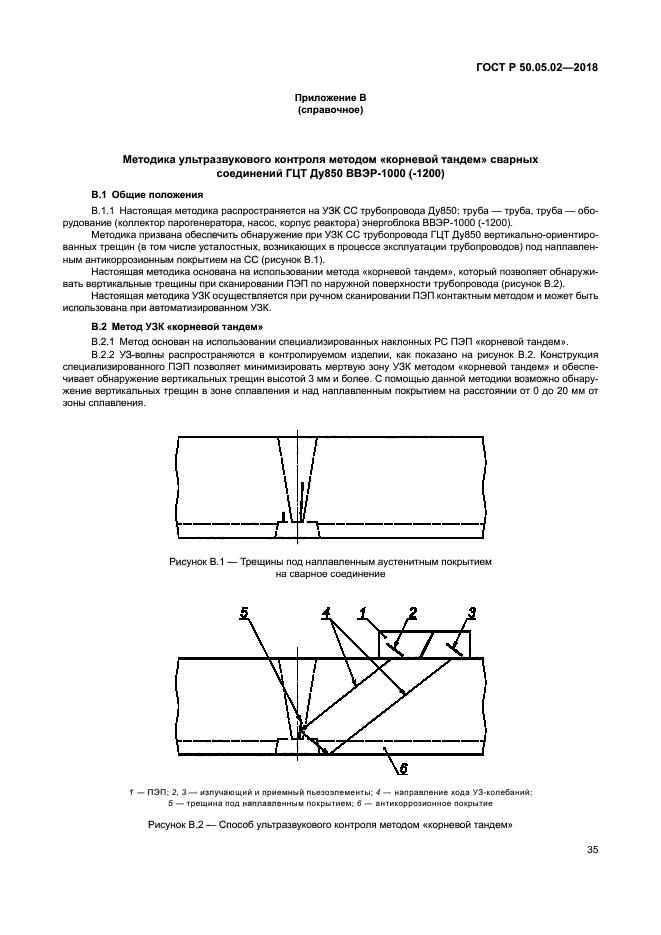 ГОСТ Р 50.05.02—2018

Приложение В
(справочное)

Методика ультразвукового контроля методом «корневой тандем» сварных соединений ГЦТ Ду850 ВВЭР-1000 (-1200)

В.1 Общие положения

В.1.1 Настоящая методика распространяется на УЗК СС трубопровода Ду850: труба — труба, труба — оборудование (коллектор парогенератора, насос, корпус реактора) энергоблока ВВЭР-1000 (-1200).

Методика призвана обеспечить обнаружение при УЗК СС трубопровода ГЦТ Ду850 вертикально-ориентированных трещин (в том числе усталостных, возникающих в процессе эксплуатации трубопроводов) под наплавленным антикоррозионным покрытием на СС (рисунок В.1).

Настоящая методика основана на использовании метода «корневой тандем», который позволяет обнаруживать вертикальные трещины при сканировании ПЭП по наружной поверхности трубопровода (рисунок В.2).

Настоящая методика УЗК осуществляется при ручном сканировании ПЭП контактным методом и может быть использована при автоматизированном УЗК.

В.2 Метод УЗК «корневой тандем»

В.2.1 Метод основан на использовании специализированных наклонных РС ПЭП «корневой тандем».

В.2.2 УЗ-волны распространяются в контролируемом изделии, как показано на рисунок В.2. Конструкция специализированного ПЭП позволяет минимизировать мертвую зону УЗК методом «корневой тандем» и обеспечивает обнаружение вертикальных трещин высотой 3 мм и более. С помощью данной методики возможно обнаружение вертикальных трещин в зоне сплавления и над наплавленным покрытием на расстоянии от 0 до 20 мм от зоны сплавления.

Рисунок В.1 — Трещины под наплавленным аустенитным покрытием на сварное соединение

5 4 1 2 3
6

1 — ПЭП; 2, 3 — излучающий и приемный пьезоэлементы; 4 — направление хода УЗ-колебаний; 5 — трещина под наплавленным покрытием; 6 — антикоррозионное покрытие

Рисунок В.2 — Способ ультразвукового контроля методом «корневой тандем»

35